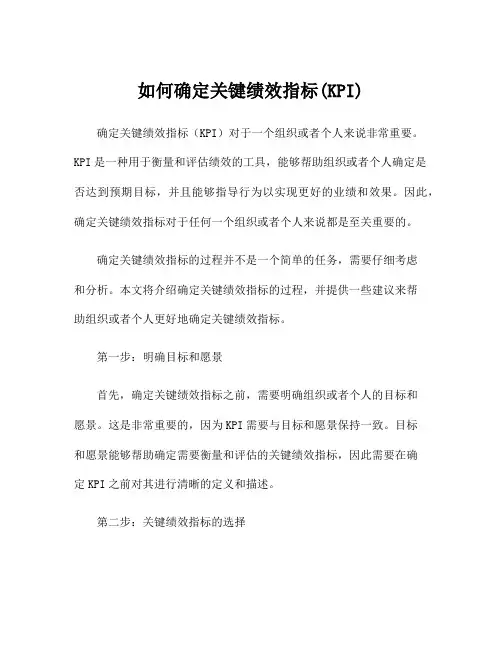 如何确定关键绩效指标(KPI)

确定关键绩效指标（KPI）对于一个组织或者个人来说非常重要。KPI是一种用于衡量和评估绩效的工具，能够帮助组织或者个人确定是否达到预期目标，并且能够指导行为以实现更好的业绩和效果。因此，确定关键绩效指标对于任何一个组织或者个人来说都是至关重要的。

确定关键绩效指标的过程并不是一个简单的任务，需要仔细考虑和分析。本文将介绍确定关键绩效指标的过程，并提供一些建议来帮助组织或者个人更好地确定关键绩效指标。

第一步：明确目标和愿景

首先，确定关键绩效指标之前，需要明确组织或者个人的目标和愿景。这是非常重要的，因为KPI需要与目标和愿景保持一致。目标和愿景能够帮助确定需要衡量和评估的关键绩效指标，因此需要在确定KPI之前对其进行清晰的定义和描述。

第二步：关键绩效指标的选择